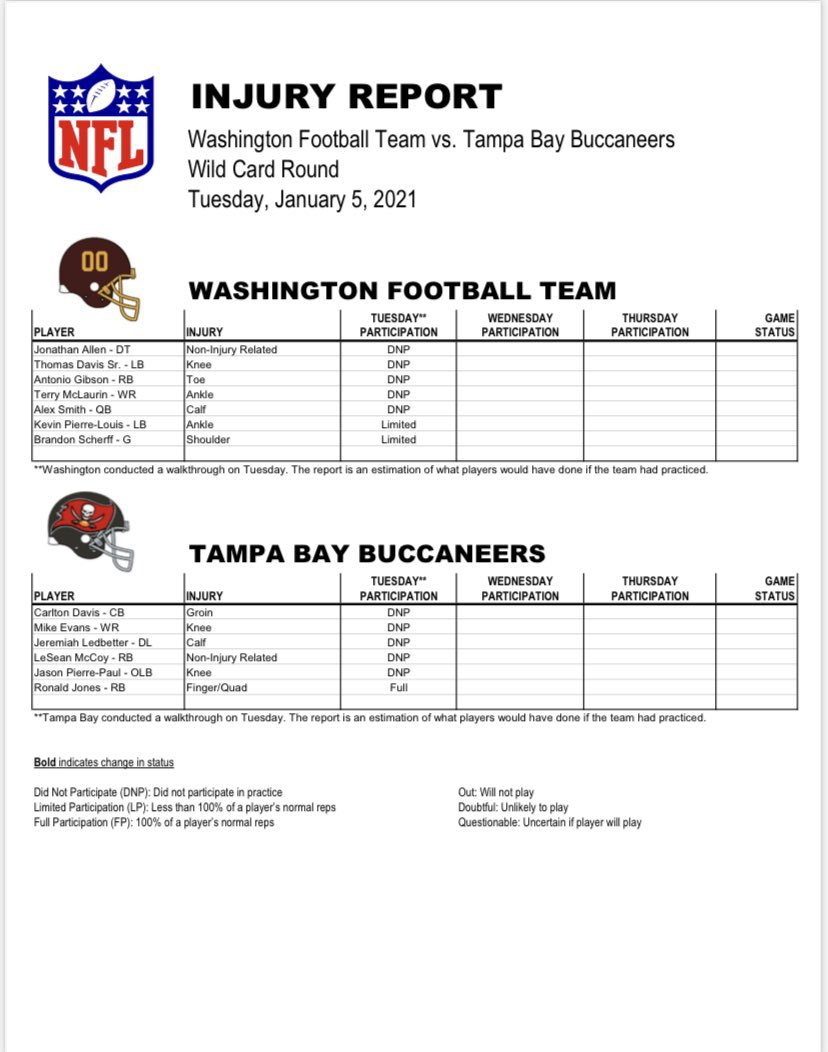 NFL

INJURY REPORT
Washington Football Team vs. Tampa Bay Buccaneers
Wild Card Round
Tuesday, January 5, 2021

00

WASHINGTON FOOTBALL TEAM

| PLAYER | INJURY | TUESDAY** PARTICIPATION | WEDNESDAY PARTICIPATION | THURSDAY PARTICIPATION | GAME STATUS |
|---|---|---|---|---|---|
| Jonathan Allen - DT | Non-Injury Related | DNP | | | |
| Thomas Davis Sr. - LB | Knee | DNP | | | |
| Antonio Gibson - RB | Toe | DNP | | | |
| Terry McLaurin - WR | Ankle | DNP | | | |
| Alex Smith - QB | Calf | DNP | | | |
| Kevin Pierre-Louis - LB | Ankle | Limited | | | |
| Brandon Scherff - G | Shoulder | Limited | | | |

**Washington conducted a walkthrough on Tuesday. The report is an estimation of what players would have done if the team had practiced.

TAMPA BAY BUCCANEERS

| PLAYER | INJURY | TUESDAY** PARTICIPATION | WEDNESDAY PARTICIPATION | THURSDAY PARTICIPATION | GAME STATUS |
|---|---|---|---|---|---|
| Carlton Davis - CB | Groin | DNP | | | |
| Mike Evans - WR | Knee | DNP | | | |
| Jeremiah Ledbetter - DL | Calf | DNP | | | |
| LeSean McCoy - RB | Non-Injury Related | DNP | | | |
| Jason Pierre-Paul - OLB | Knee | DNP | | | |
| Ronald Jones - RB | Finger/Quad | Full | | | |

**Tampa Bay conducted a walkthrough on Tuesday. The report is an estimation of what players would have done if the team had practiced.

Bold indicates change in status

Did Not Participate (DNP): Did not participate in practice
Limited Participation (LP): Less than 100% of a player's normal reps
Full Participation (FP): 100% of a player's normal reps

Out: Will not play
Doubtful: Unlikely to play
Questionable: Uncertain if player will play